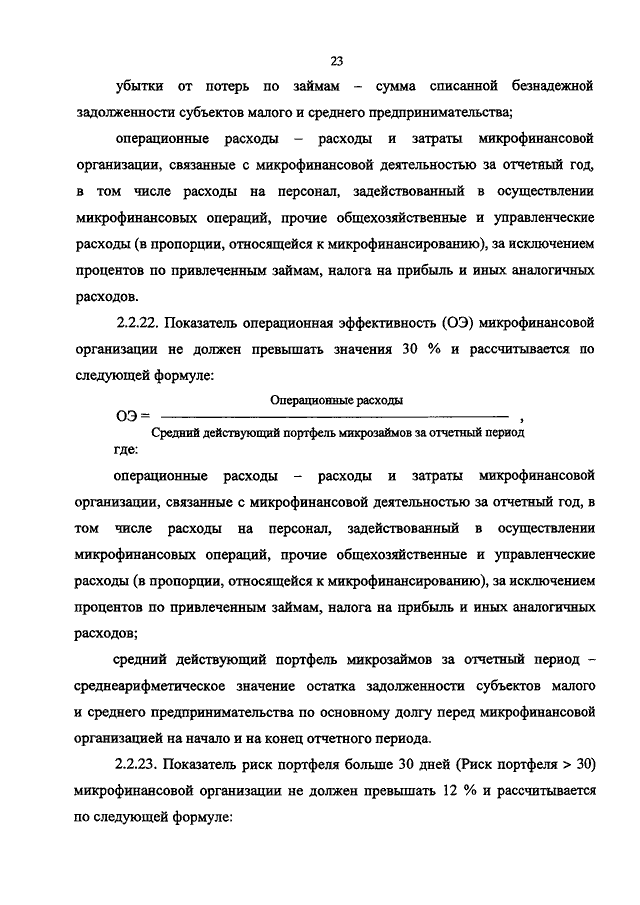 23

убытки от потерь по займам – сумма списанной безнадежной задолженности субъектов малого и среднего предпринимательства;

операционные расходы – расходы и затраты микрофинансовой организации, связанные с микрофинансовой деятельностью за отчетный год, в том числе расходы на персонал, задействованный в осуществлении микрофинансовых операций, прочие общехозяйственные и управленческие расходы (в пропорции, относящейся к микрофинансированию), за исключением процентов по привлеченным займам, налога на прибыль и иных аналогичных расходов.

2.2.22. Показатель операционная эффективность (ОЭ) микрофинансовой организации не должен превышать значения 30 % и рассчитывается по следующей формуле:

$ОЭ = \frac{\text{Операционные расходы}}{\text{Средний действующий портфель микрозаймов за отчетный период}}$ ,

где:

операционные расходы – расходы и затраты микрофинансовой организации, связанные с микрофинансовой деятельностью за отчетный год, в том числе расходы на персонал, задействованный в осуществлении микрофинансовых операций, прочие общехозяйственные и управленческие расходы (в пропорции, относящейся к микрофинансированию), за исключением процентов по привлеченным займам, налога на прибыль и иных аналогичных расходов;

средний действующий портфель микрозаймов за отчетный период – среднеарифметическое значение остатка задолженности субъектов малого и среднего предпринимательства по основному долгу перед микрофинансовой организацией на начало и на конец отчетного периода.

2.2.23. Показатель риск портфеля больше 30 дней (Риск портфеля > 30) микрофинансовой организации не должен превышать 12 % и рассчитывается по следующей формуле: